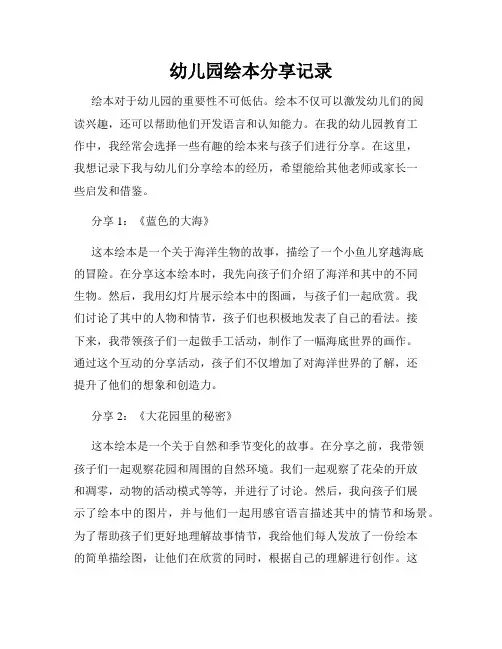 幼儿园绘本分享记录

绘本对于幼儿园的重要性不可低估。绘本不仅可以激发幼儿们的阅读兴趣，还可以帮助他们开发语言和认知能力。在我的幼儿园教育工作中，我经常会选择一些有趣的绘本来与孩子们进行分享。在这里，我想记录下我与幼儿们分享绘本的经历，希望能给其他老师或家长一些启发和借鉴。

分享 1：《蓝色的大海》

这本绘本是一个关于海洋生物的故事，描绘了一个小鱼儿穿越海底的冒险。在分享这本绘本时，我先向孩子们介绍了海洋和其中的不同生物。然后，我用幻灯片展示绘本中的图画，与孩子们一起欣赏。我们讨论了其中的人物和情节，孩子们也积极地发表了自己的看法。接下来，我带领孩子们一起做手工活动，制作了一幅海底世界的画作。通过这个互动的分享活动，孩子们不仅增加了对海洋世界的了解，还提升了他们的想象和创造力。

分享 2：《大花园里的秘密》

这本绘本是一个关于自然和季节变化的故事。在分享之前，我带领孩子们一起观察花园和周围的自然环境。我们一起观察了花朵的开放和凋零，动物的活动模式等等，并进行了讨论。然后，我向孩子们展示了绘本中的图片，并与他们一起用感官语言描述其中的情节和场景。为了帮助孩子们更好地理解故事情节，我给他们每人发放了一份绘本的简单描绘图，让他们在欣赏的同时，根据自己的理解进行创作。这